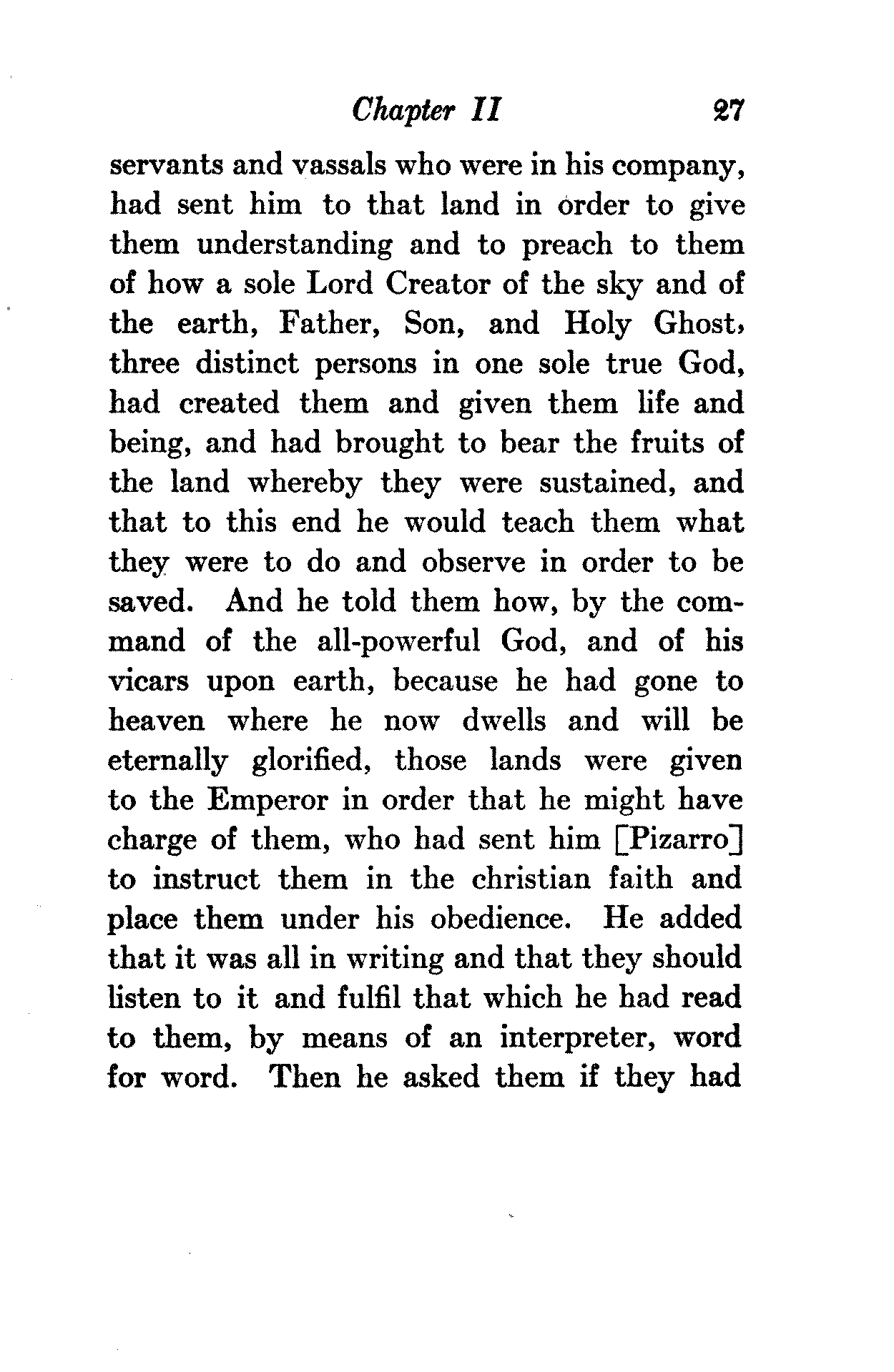 Chapter II 27

servants and vassals who were in his company, had sent him to that land in order to give them understanding and to preach to them of how a sole Lord Creator of the sky and of the earth, Father, Son, and Holy Ghost, three distinct persons in one sole true God, had created them and given them life and being, and had brought to bear the fruits of the land whereby they were sustained, and that to this end he would teach them what they were to do and observe in order to be saved. And he told them how, by the command of the all-powerful God, and of his vicars upon earth, because he had gone to heaven where he now dwells and will be eternally glorified, those lands were given to the Emperor in order that he might have charge of them, who had sent him [Pizarro] to instruct them in the christian faith and place them under his obedience. He added that it was all in writing and that they should listen to it and fulfil that which he had read to them, by means of an interpreter, word for word. Then he asked them if they had